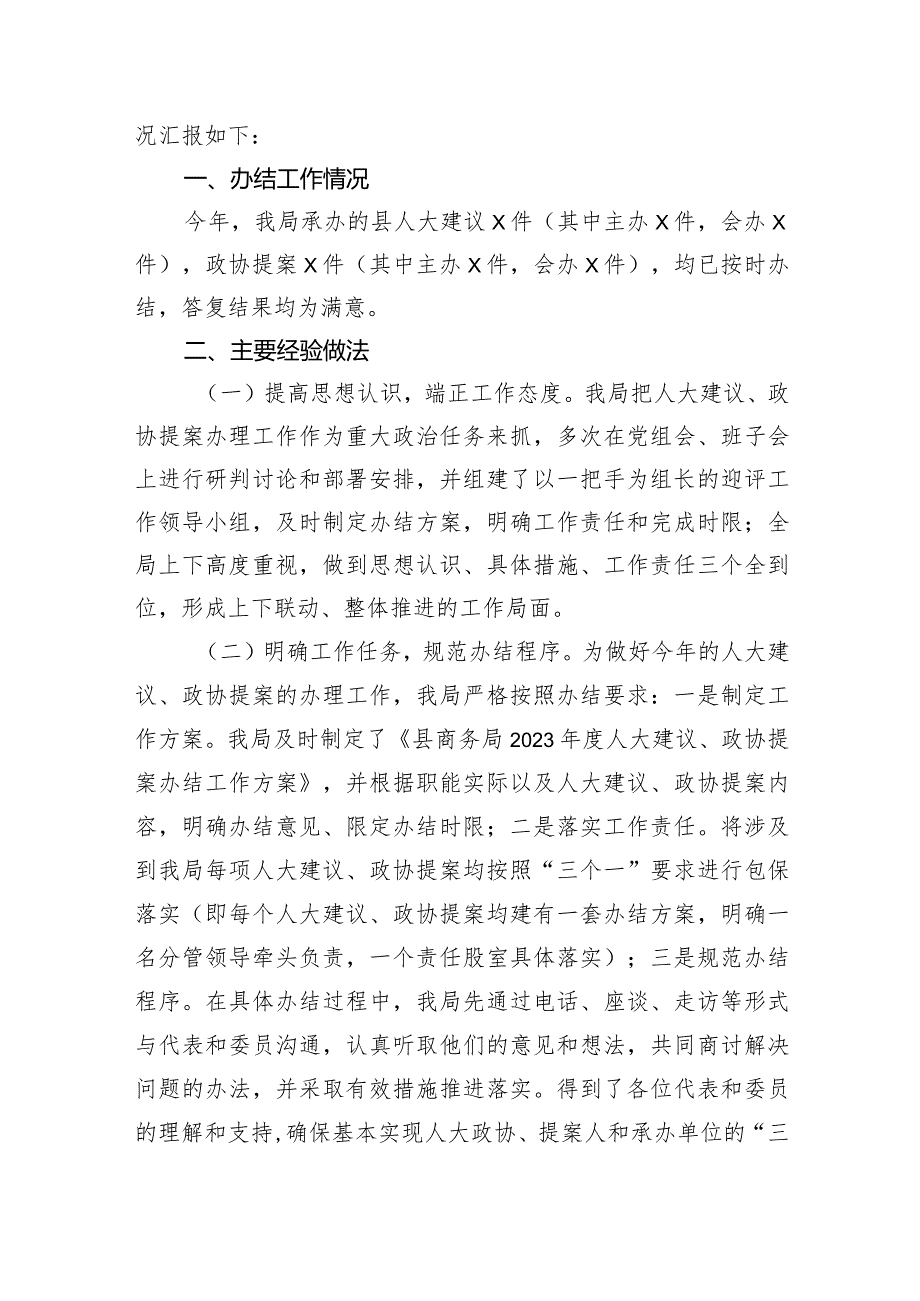 况汇报如下：

一、办结工作情况

今年，我局承办的县人大建议X件（其中主办X件，会办X件），政协提案X件（其中主办X件，会办X件），均已按时办结，答复结果均为满意。

二、主要经验做法

（一）提高思想认识，端正工作态度。我局把人大建议、政协提案办理工作作为重大政治任务来抓，多次在党组会、班子会上进行研判讨论和部署安排，并组建了以一把手为组长的迎评工作领导小组，及时制定办结方案，明确工作责任和完成时限；全局上下高度重视，做到思想认识、具体措施、工作责任三个全到位，形成上下联动、整体推进的工作局面。

（二）明确工作任务，规范办结程序。为做好今年的人大建议、政协提案的办理工作，我局严格按照办结要求：一是制定工作方案。我局及时制定了《县商务局2023年度人大建议、政协提案办结工作方案》，并根据职能实际以及人大建议、政协提案内容，明确办结意见、限定办结时限；二是落实工作责任。将涉及到我局每项人大建议、政协提案均按照“三个一”要求进行包保落实（即每个人大建议、政协提案均建有一套办结方案，明确一名分管领导牵头负责，一个责任股室具体落实）；三是规范办结程序。在具体办结过程中，我局先通过电话、座谈、走访等形式与代表和委员沟通，认真听取他们的意见和想法，共同商讨解决问题的办法，并采取有效措施推进落实。得到了各位代表和委员的理解和支持，确保基本实现人大政协、提案人和承办单位的“三